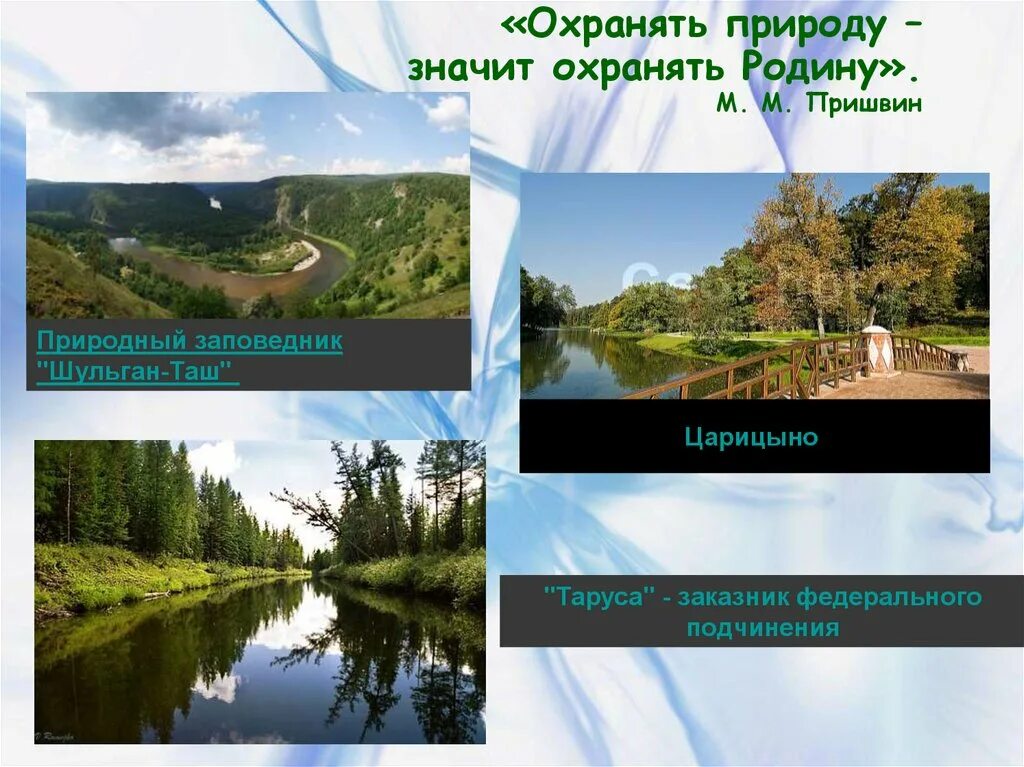 «Охранять природу – значит охранять Родину».
М. М. Пришвин

Природный заповедник "Шульган-Таш"

Царицыно

"Таруса" - заказник федерального подчинения